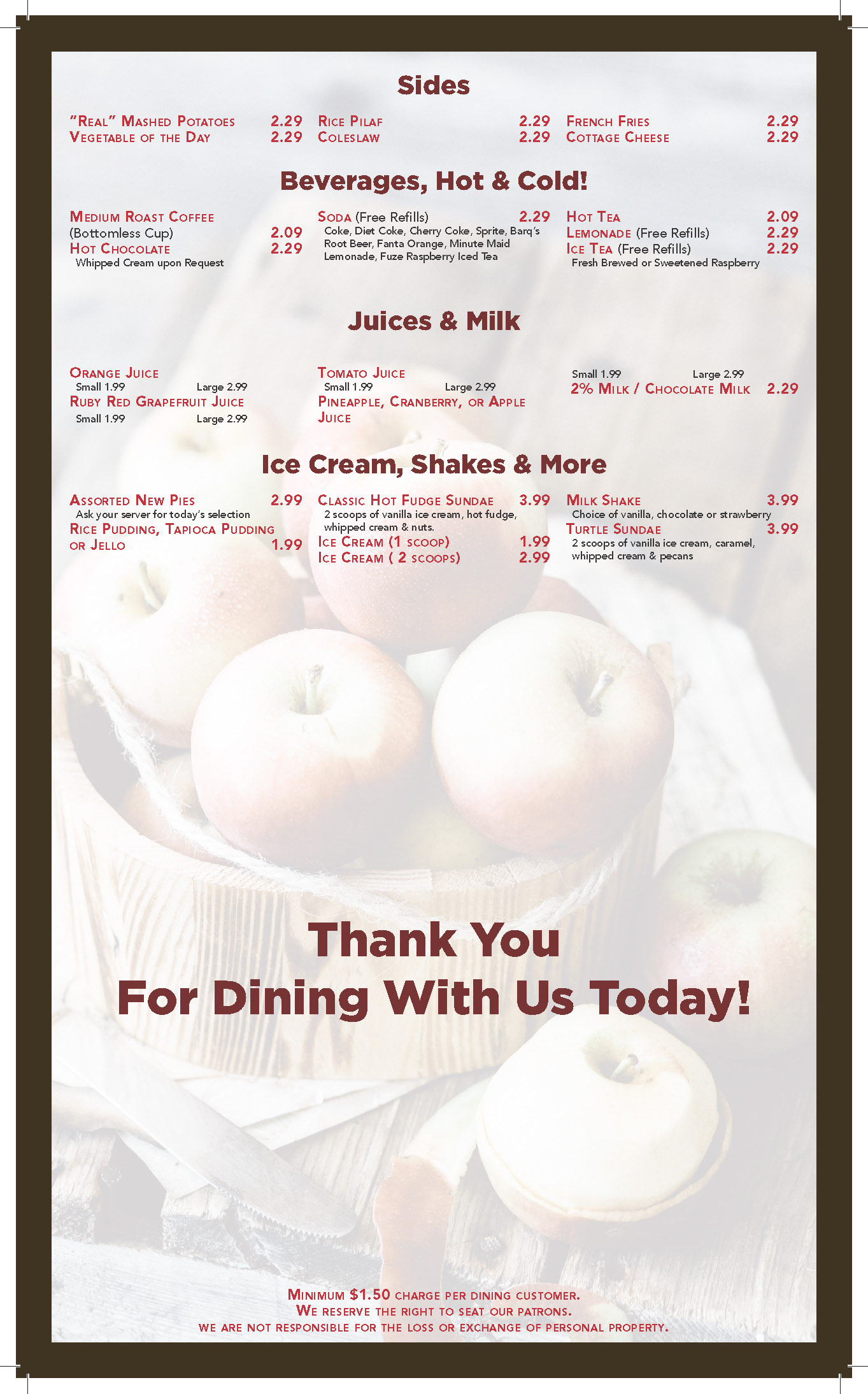 Sides

"Real" Mashed Potatoes 2.29
Vegetable of the Day 2.29

Rice Pilaf 2.29
Coleslaw 2.29

French Fries 2.29
Cottage Cheese 2.29

Beverages, Hot & Cold!

Medium Roast Coffee
(Bottomless Cup) 2.09
Hot Chocolate 2.29
Whipped Cream upon Request

Soda (Free Refills) 2.29
Coke, Diet Coke, Cherry Coke, Sprite, Barq's Root Beer, Fanta Orange, Minute Maid Lemonade, Fuze Raspberry Iced Tea

Hot Tea 2.09
Lemonade (Free Refills) 2.29
Ice Tea (Free Refills) 2.29
Fresh Brewed or Sweetened Raspberry

Juices & Milk

Orange Juice
Small 1.99 Large 2.99
Ruby Red Grapefruit Juice
Small 1.99 Large 2.99

Tomato Juice
Small 1.99 Large 2.99
Pineapple, Cranberry, or Apple Juice

Small 1.99 Large 2.99
2% Milk / Chocolate Milk 2.29

Ice Cream, Shakes & More

Assorted New Pies 2.99
Ask your server for today's selection
Rice Pudding, Tapioca Pudding or Jello 1.99

Classic Hot Fudge Sundae 3.99
2 scoops of vanilla ice cream, hot fudge, whipped cream & nuts.
Ice Cream (1 scoop) 1.99
Ice Cream ( 2 scoops) 2.99

Milk Shake 3.99
Choice of vanilla, chocolate or strawberry
Turtle Sundae 3.99
2 scoops of vanilla ice cream, caramel, whipped cream & pecans

Thank You
For Dining With Us Today!

Minimum $1.50 charge per dining customer.
We reserve the right to seat our patrons.
We are not responsible for the loss or exchange of personal property.